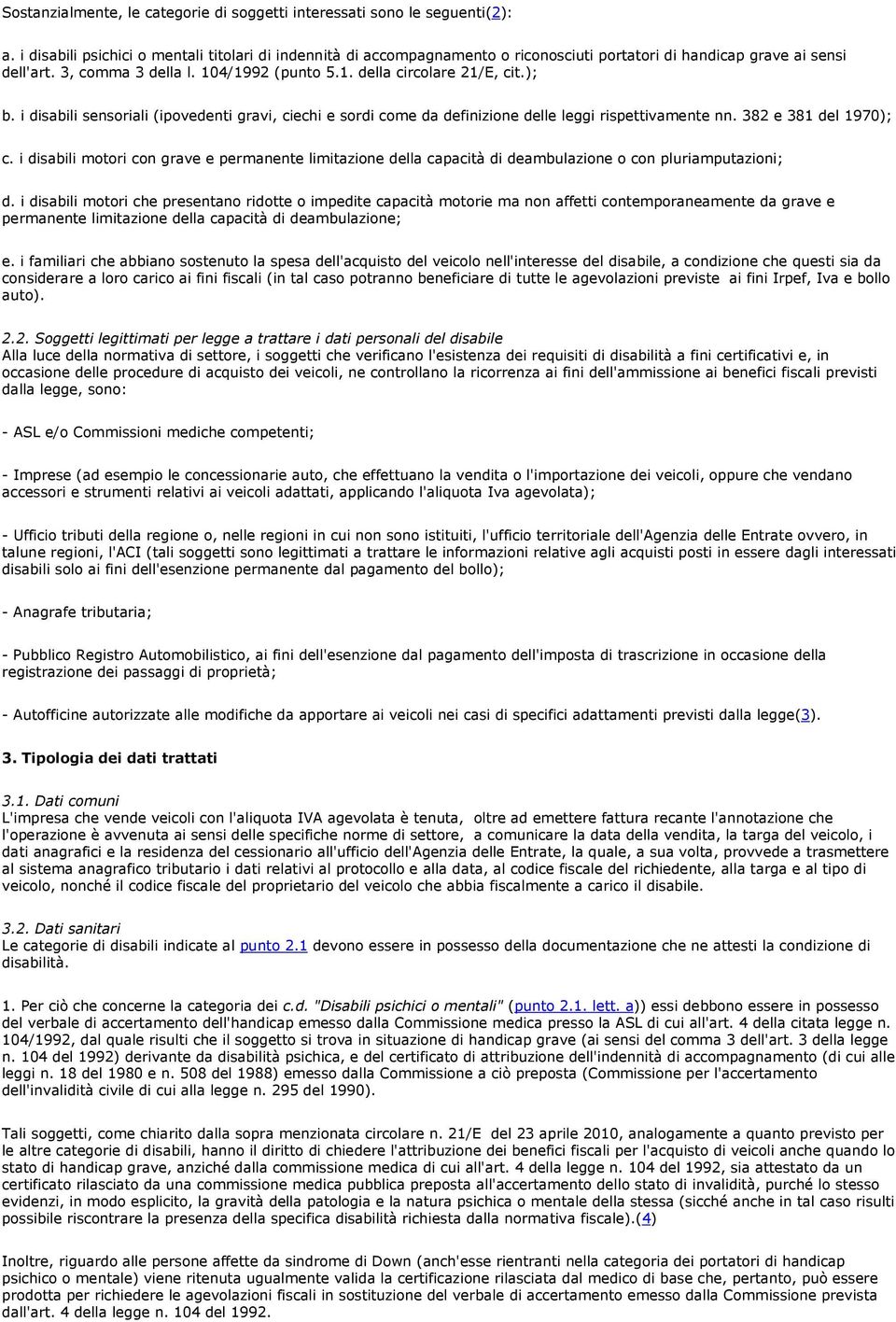 Sostanzialmente, le categorie di soggetti interessati sono le seguenti(2):

a. i disabili psichici o mentali titolari di indennità di accompagnamento o riconosciuti portatori di handicap grave ai sensi dell'art. 3, comma 3 della l. 104/1992 (punto 5.1. della circolare 21/E, cit.);

b. i disabili sensoriali (ipovedenti gravi, ciechi e sordi come da definizione delle leggi rispettivamente nn. 382 e 381 del 1970);

c. i disabili motori con grave e permanente limitazione della capacità di deambulazione o con pluriamputazioni;

d. i disabili motori che presentano ridotte o impedite capacità motorie ma non affetti contemporaneamente da grave e permanente limitazione della capacità di deambulazione;

e. i familiari che abbiano sostenuto la spesa dell'acquisto del veicolo nell'interesse del disabile, a condizione che questi sia da considerare a loro carico ai fini fiscali (in tal caso potranno beneficiare di tutte le agevolazioni previste ai fini Irpef, Iva e bollo auto).

2.2. Soggetti legittimati per legge a trattare i dati personali del disabile
Alla luce della normativa di settore, i soggetti che verificano l'esistenza dei requisiti di disabilità a fini certificativi e, in occasione delle procedure di acquisto dei veicoli, ne controllano la ricorrenza ai fini dell'ammissione ai benefici fiscali previsti dalla legge, sono:

- ASL e/o Commissioni mediche competenti;

- Imprese (ad esempio le concessionarie auto, che effettuano la vendita o l'importazione dei veicoli, oppure che vendano accessori e strumenti relativi ai veicoli adattati, applicando l'aliquota Iva agevolata);

- Ufficio tributi della regione o, nelle regioni in cui non sono istituiti, l'ufficio territoriale dell'Agenzia delle Entrate ovvero, in talune regioni, l'ACI (tali soggetti sono legittimati a trattare le informazioni relative agli acquisti posti in essere dagli interessati disabili solo ai fini dell'esenzione permanente dal pagamento del bollo);

- Anagrafe tributaria;

- Pubblico Registro Automobilistico, ai fini dell'esenzione dal pagamento dell'imposta di trascrizione in occasione della registrazione dei passaggi di proprietà;

- Autofficine autorizzate alle modifiche da apportare ai veicoli nei casi di specifici adattamenti previsti dalla legge(3).

3. Tipologia dei dati trattati

3.1. Dati comuni
L'impresa che vende veicoli con l'aliquota IVA agevolata è tenuta, oltre ad emettere fattura recante l'annotazione che l'operazione è avvenuta ai sensi delle specifiche norme di settore, a comunicare la data della vendita, la targa del veicolo, i dati anagrafici e la residenza del cessionario all'ufficio dell'Agenzia delle Entrate, la quale, a sua volta, provvede a trasmettere al sistema anagrafico tributario i dati relativi al protocollo e alla data, al codice fiscale del richiedente, alla targa e al tipo di veicolo, nonché il codice fiscale del proprietario del veicolo che abbia fiscalmente a carico il disabile.

3.2. Dati sanitari
Le categorie di disabili indicate al punto 2.1 devono essere in possesso della documentazione che ne attesti la condizione di disabilità.

1. Per ciò che concerne la categoria dei c.d. "Disabili psichici o mentali" (punto 2.1. lett. a)) essi debbono essere in possesso del verbale di accertamento dell'handicap emesso dalla Commissione medica presso la ASL di cui all'art. 4 della citata legge n. 104/1992, dal quale risulti che il soggetto si trova in situazione di handicap grave (ai sensi del comma 3 dell'art. 3 della legge n. 104 del 1992) derivante da disabilità psichica, e del certificato di attribuzione dell'indennità di accompagnamento (di cui alle leggi n. 18 del 1980 e n. 508 del 1988) emesso dalla Commissione a ciò preposta (Commissione per l'accertamento dell'invalidità civile di cui alla legge n. 295 del 1990).

Tali soggetti, come chiarito dalla sopra menzionata circolare n. 21/E del 23 aprile 2010, analogamente a quanto previsto per le altre categorie di disabili, hanno il diritto di chiedere l'attribuzione dei benefici fiscali per l'acquisto di veicoli anche quando lo stato di handicap grave, anziché dalla commissione medica di cui all'art. 4 della legge n. 104 del 1992, sia attestato da un certificato rilasciato da una commissione medica pubblica preposta all'accertamento dello stato di invalidità, purché lo stesso evidenzi, in modo esplicito, la gravità della patologia e la natura psichica o mentale della stessa (sicché anche in tal caso risulti possibile riscontrare la presenza della specifica disabilità richiesta dalla normativa fiscale).(4)

Inoltre, riguardo alle persone affette da sindrome di Down (anch'esse rientranti nella categoria dei portatori di handicap psichico o mentale) viene ritenuta ugualmente valida la certificazione rilasciata dal medico di base che, pertanto, può essere prodotta per richiedere le agevolazioni fiscali in sostituzione del verbale di accertamento emesso dalla Commissione prevista dall'art. 4 della legge n. 104 del 1992.